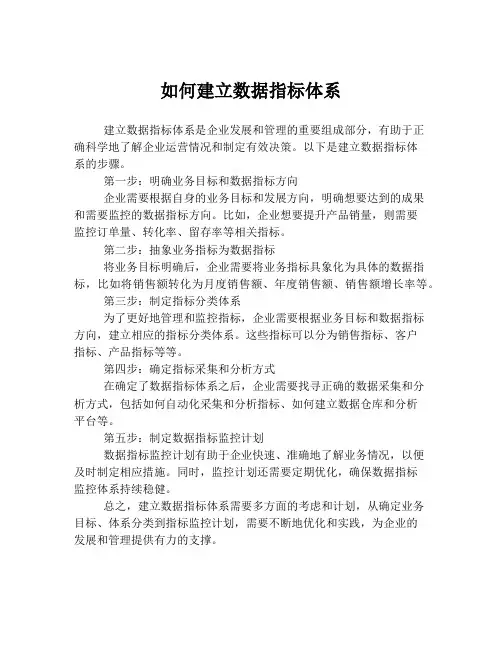 如何建立数据指标体系

建立数据指标体系是企业发展和管理的重要组成部分，有助于正确科学地了解企业运营情况和制定有效决策。以下是建立数据指标体系的步骤。

第一步：明确业务目标和数据指标方向

企业需要根据自身的业务目标和发展方向，明确想要达到的成果和需要监控的数据指标方向。比如，企业想要提升产品销量，则需要监控订单量、转化率、留存率等相关指标。

第二步：抽象业务指标为数据指标

将业务目标明确后，企业需要将业务指标具象化为具体的数据指标，比如将销售额转化为月度销售额、年度销售额、销售额增长率等。

第三步：制定指标分类体系

为了更好地管理和监控指标，企业需要根据业务目标和数据指标方向，建立相应的指标分类体系。这些指标可以分为销售指标、客户指标、产品指标等等。

第四步：确定指标采集和分析方式

在确定了数据指标体系之后，企业需要找寻正确的数据采集和分析方式，包括如何自动化采集和分析指标、如何建立数据仓库和分析平台等。

第五步：制定数据指标监控计划

数据指标监控计划有助于企业快速、准确地了解业务情况，以便及时制定相应措施。同时，监控计划还需要定期优化，确保数据指标监控体系持续稳健。

总之，建立数据指标体系需要多方面的考虑和计划，从确定业务目标、体系分类到指标监控计划，需要不断地优化和实践，为企业的发展和管理提供有力的支撑。